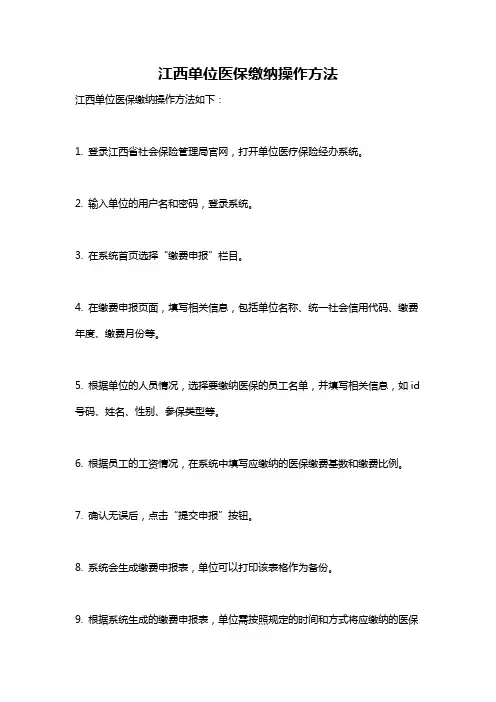 江西单位医保缴纳操作方法

江西单位医保缴纳操作方法如下：

1. 登录江西省社会保险管理局官网，打开单位医疗保险经办系统。

2. 输入单位的用户名和密码，登录系统。

3. 在系统首页选择“缴费申报”栏目。

4. 在缴费申报页面，填写相关信息，包括单位名称、统一社会信用代码、缴费年度、缴费月份等。

5. 根据单位的人员情况，选择要缴纳医保的员工名单，并填写相关信息，如id号码、姓名、性别、参保类型等。

6. 根据员工的工资情况，在系统中填写应缴纳的医保缴费基数和缴费比例。

7. 确认无误后，点击“提交申报”按钮。

8. 系统会生成缴费申报表，单位可以打印该表格作为备份。

9. 根据系统生成的缴费申报表，单位需按照规定的时间和方式将应缴纳的医保